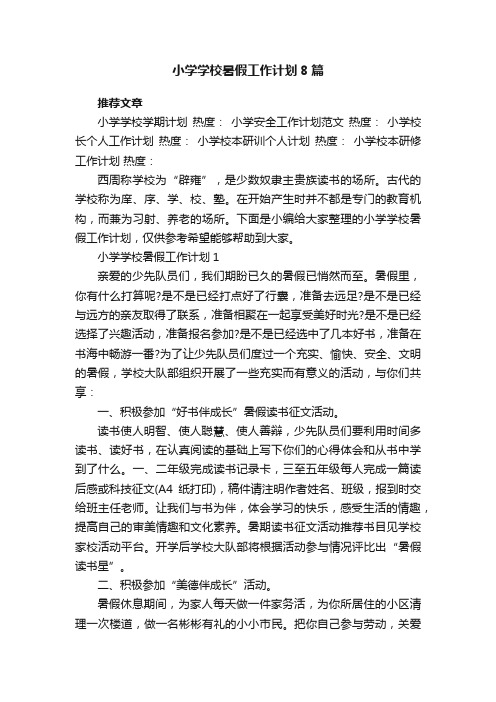 小学学校暑假工作计划8篇

推荐文章

小学学校学期计划 热度： 小学安全工作计划范文 热度： 小学校长个人工作计划 热度： 小学校本研训个人计划 热度： 小学校本研修工作计划 热度：

西周称学校为“辟雍”，是少数奴隶主贵族读书的场所。古代的学校称为庠、序、学、校、塾。在开始产生时并不都是专门的教育机构，而兼为习射、养老的场所。下面是小编给大家整理的小学学校暑假工作计划，仅供参考希望能够帮助到大家。

小学学校暑假工作计划1

亲爱的少先队员们，我们期盼已久的暑假已悄然而至。暑假里，你有什么打算呢?是不是已经打点好了行囊，准备去远足?是不是已经与远方的亲友取得了联系，准备相聚在一起享受美好时光?是不是已经选择了兴趣活动，准备报名参加?是不是已经选中了几本好书，准备在书海中畅游一番?为了让少先队员们度过一个充实、愉快、安全、文明的暑假，学校大队部组织开展了一些充实而有意义的活动，与你们共享：

一、积极参加“好书伴成长”暑假读书征文活动。

读书使人明智、使人聪慧、使人善辩，少先队员们要利用时间多读书、读好书，在认真阅读的基础上写下你们的心得体会和从书中学到了什么。一、二年级完成读书记录卡，三至五年级每人完成一篇读后感或科技征文(A4 纸打印)，稿件请注明作者姓名、班级，报到时交给班主任老师。让我们与书为伴，体会学习的快乐，感受生活的情趣，提高自己的审美情趣和文化素养。暑期读书征文活动推荐书目见学校家校活动平台。开学后学校大队部将根据活动参与情况评比出“暑假读书星”。

二、积极参加“美德伴成长”活动。

暑假休息期间，为家人每天做一件家务活，为你所居住的小区清理一次楼道，做一名彬彬有礼的小小市民。把你自己参与劳动，关爱